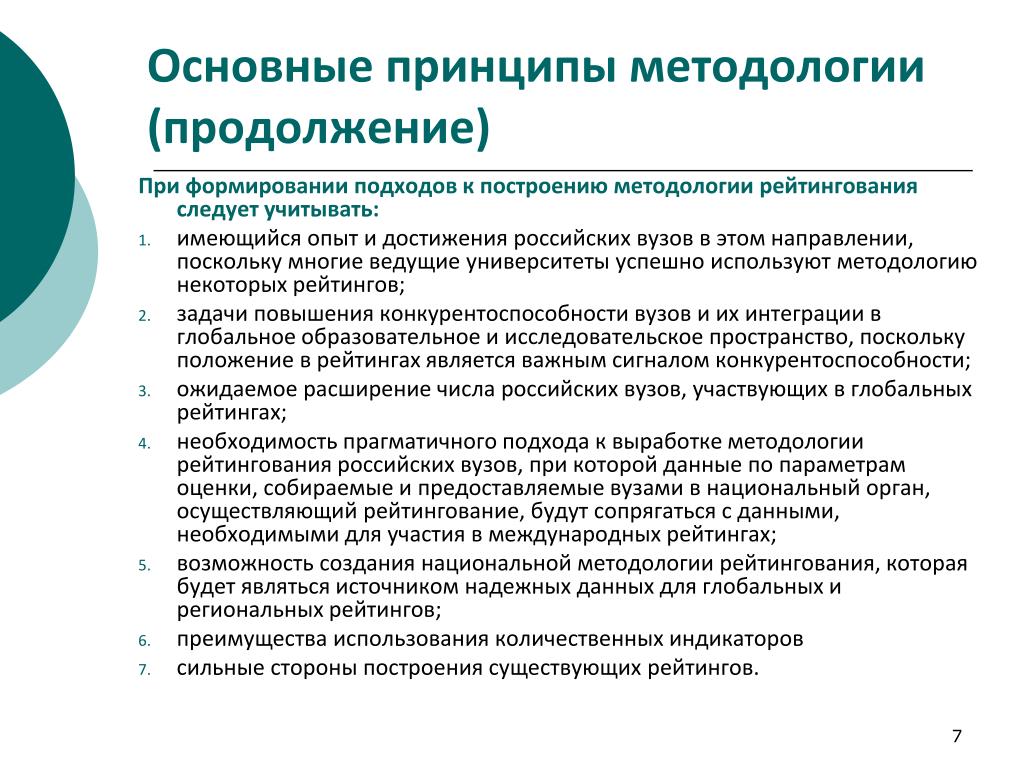 Основные принципы методологии (продолжение)

При формировании подходов к построению методологии рейтингования следует учитывать:

1. имеющийся опыт и достижения российских вузов в этом направлении, поскольку многие ведущие университеты успешно используют методологию некоторых рейтингов;
2. задачи повышения конкурентоспособности вузов и их интеграции в глобальное образовательное и исследовательское пространство, поскольку положение в рейтингах является важным сигналом конкурентоспособности;
3. ожидаемое расширение числа российских вузов, участвующих в глобальных рейтингах;
4. необходимость прагматичного подхода к выработке методологии рейтингования российских вузов, при которой данные по параметрам оценки, собираемые и предоставляемые вузами в национальный орган, осуществляющий рейтингование, будут сопрягаться с данными, необходимыми для участия в международных рейтингах;
5. возможность создания национальной методологии рейтингования, которая будет являться источником надежных данных для глобальных и региональных рейтингов;
6. преимущества использования количественных индикаторов
7. сильные стороны построения существующих рейтингов.

7